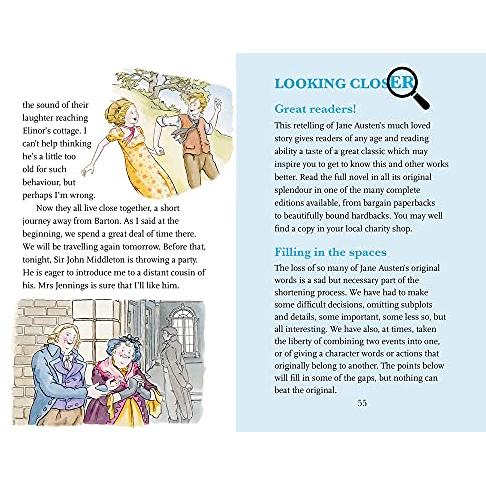 the sound of their laughter reaching Elinor's cottage. I can't help thinking he's a little too old for such behaviour, but perhaps I'm wrong.

Now they all live close together, a short journey away from Barton. As I said at the beginning, we spend a great deal of time there. We will be travelling again tomorrow. Before that, tonight, Sir John Middleton is throwing a party. He is eager to introduce me to a distant cousin of his. Mrs Jennings is sure that I'll like him.

LOOKING CLOSER

Great readers!

This retelling of Jane Austen's much loved story gives readers of any age and reading ability a taste of a great classic which may inspire you to get to know this and other works better. Read the full novel in all its original splendour in one of the many complete editions available, from bargain paperbacks to beautifully bound hardbacks. You may well find a copy in your local charity shop.

Filling in the spaces

The loss of so many of Jane Austen's original words is a sad but necessary part of the shortening process. We have had to make some difficult decisions, omitting subplots and details, some important, some less so, but all interesting. We have also, at times, taken the liberty of combining two events into one, or of giving a character words or actions that originally belong to another. The points below will fill in some of the gaps, but nothing can beat the original.

55